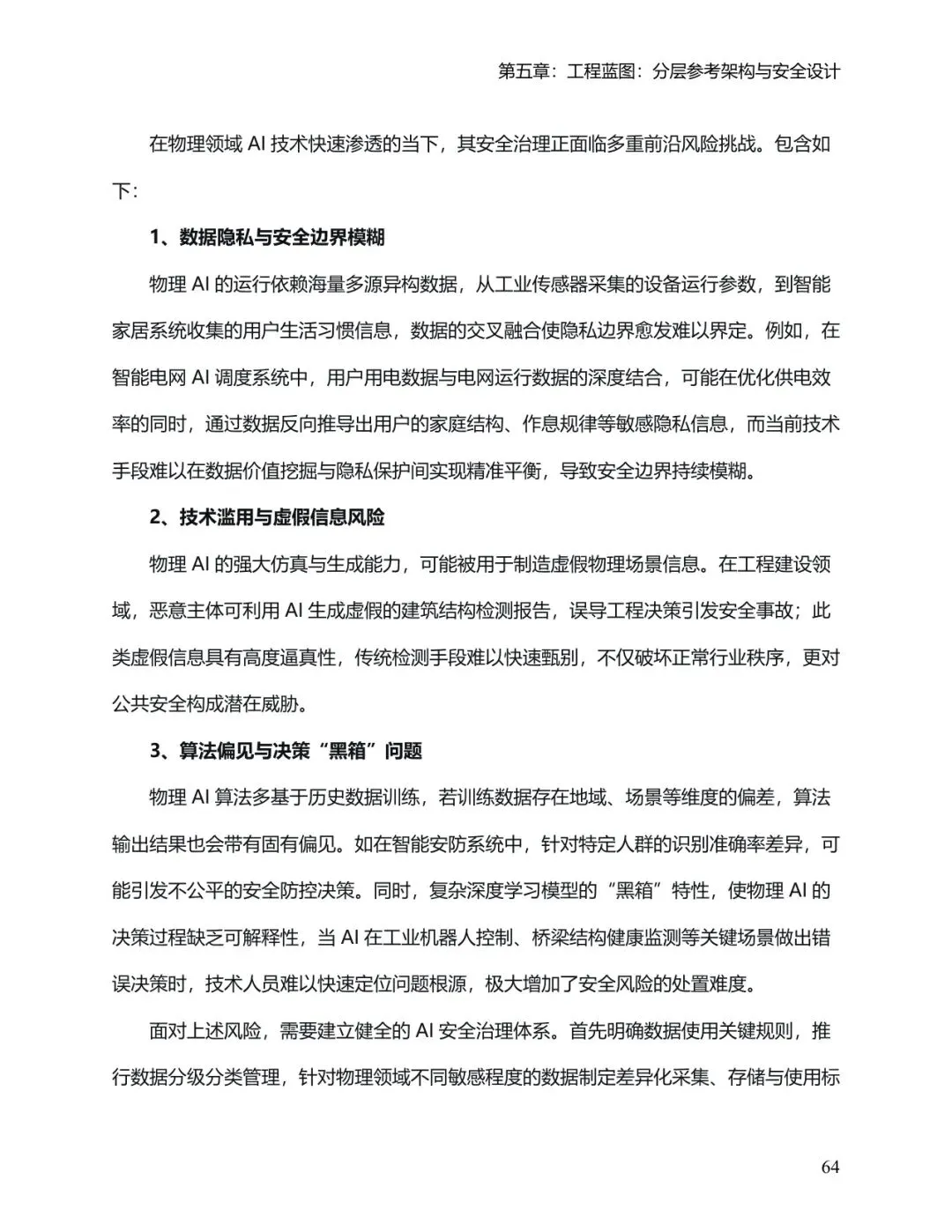 第五章：工程蓝图：分层参考架构与安全设计

在物理领域 AI 技术快速渗透的当下，其安全治理正面临多重前沿风险挑战。包含如下：

1、数据隐私与安全边界模糊

物理 AI 的运行依赖海量多源异构数据，从工业传感器采集的设备运行参数，到智能家居系统收集的用户生活习惯信息，数据的交叉融合使隐私边界愈发难以界定。例如，在智能电网 AI 调度系统中，用户用电数据与电网运行数据的深度结合，可能在优化供电效率的同时，通过数据反向推导出用户的家庭结构、作息规律等敏感隐私信息，而当前技术手段难以在数据价值挖掘与隐私保护间实现精准平衡，导致安全边界持续模糊。

2、技术滥用与虚假信息风险

物理 AI 的强大仿真与生成能力，可能被用于制造虚假物理场景信息。在工程建设领域，恶意主体可利用 AI 生成虚假的建筑结构检测报告，误导工程决策引发安全事故；此类虚假信息具有高度逼真性，传统检测手段难以快速甄别，不仅破坏正常行业秩序，更对公共安全构成潜在威胁。

3、算法偏见与决策“黑箱”问题

物理 AI 算法多基于历史数据训练，若训练数据存在地域、场景等维度的偏差，算法输出结果也会带有固有偏见。如在智能安防系统中，针对特定人群的识别准确率差异，可能引发不公平的安全防控决策。同时，复杂深度学习模型的“黑箱”特性，使物理 AI 的决策过程缺乏可解释性，当 AI 在工业机器人控制、桥梁结构健康监测等关键场景做出错误决策时，技术人员难以快速定位问题根源，极大增加了安全风险的处置难度。

面对上述风险，需要建立健全的 AI 安全治理体系。首先明确数据使用关键规则，推行数据分级分类管理，针对物理领域不同敏感程度的数据制定差异化采集、存储与使用标

64